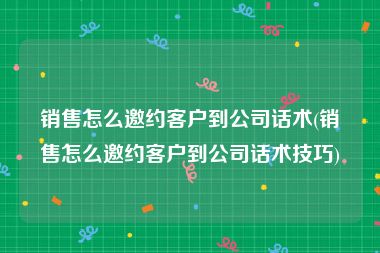 销售怎么邀约客户到公司话术(销售怎么邀约客户到公司话术技巧)